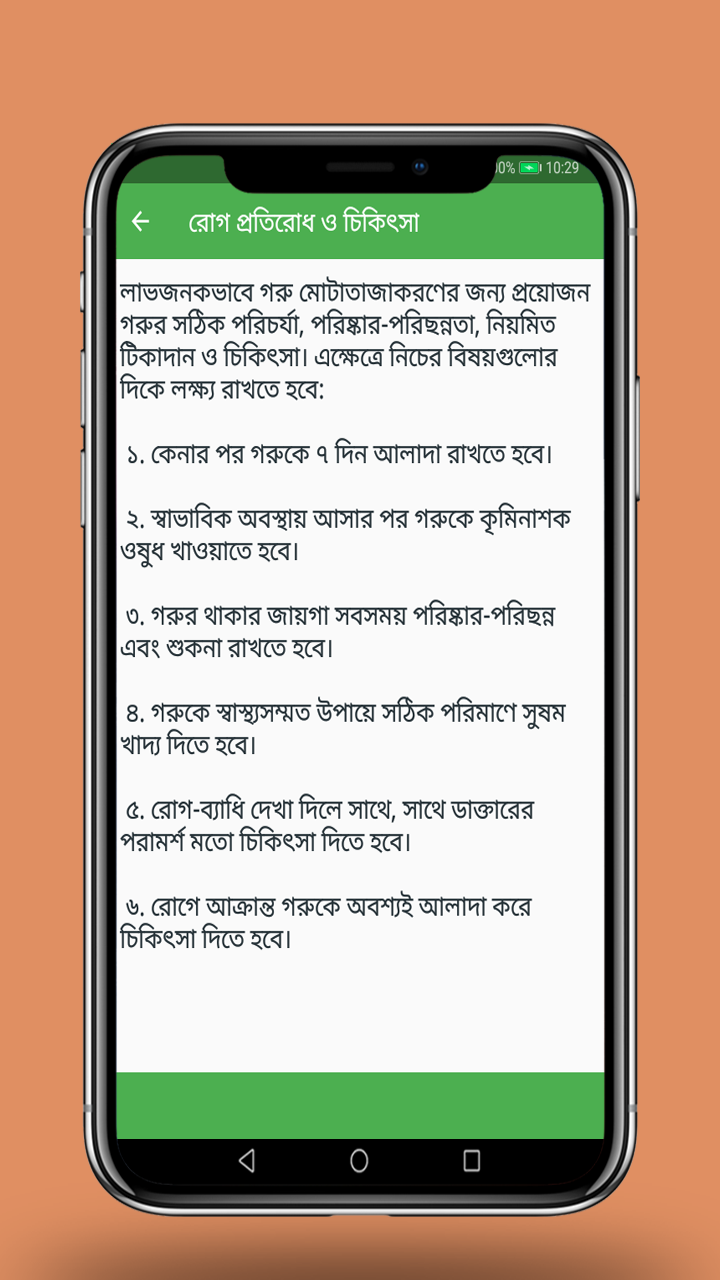 0% 10:29

রোগ প্রতিরোধ ও চিকিৎসা

লাভজনকভাবে গরু মোটাতাজাকরণের জন্য প্রয়োজন গরুর সঠিক পরিচর্যা, পরিষ্কার-পরিছন্নতা, নিয়মিত টিকাদান ও চিকিৎসা। এক্ষেত্রে নিচের বিষয়গুলোর দিকে লক্ষ্য রাখতে হবে:

১. কেনার পর গরুকে ৭ দিন আলাদা রাখতে হবে।

২. স্বাভাবিক অবস্থায় আসার পর গরুকে কৃমিনাশক ওষুধ খাওয়াতে হবে।

৩. গরুর থাকার জায়গা সবসময় পরিষ্কার-পরিছন্ন এবং শুকনা রাখতে হবে।

৪. গরুকে স্বাস্থ্যসম্মত উপায়ে সঠিক পরিমাণে সুষম খাদ্য দিতে হবে।

৫. রোগ-ব্যাধি দেখা দিলে সাথে, সাথে ডাক্তারের পরামর্শ মতো চিকিৎসা দিতে হবে।

৬. রোগে আক্রান্ত গরুকে অবশ্যই আলাদা করে চিকিৎসা দিতে হবে।